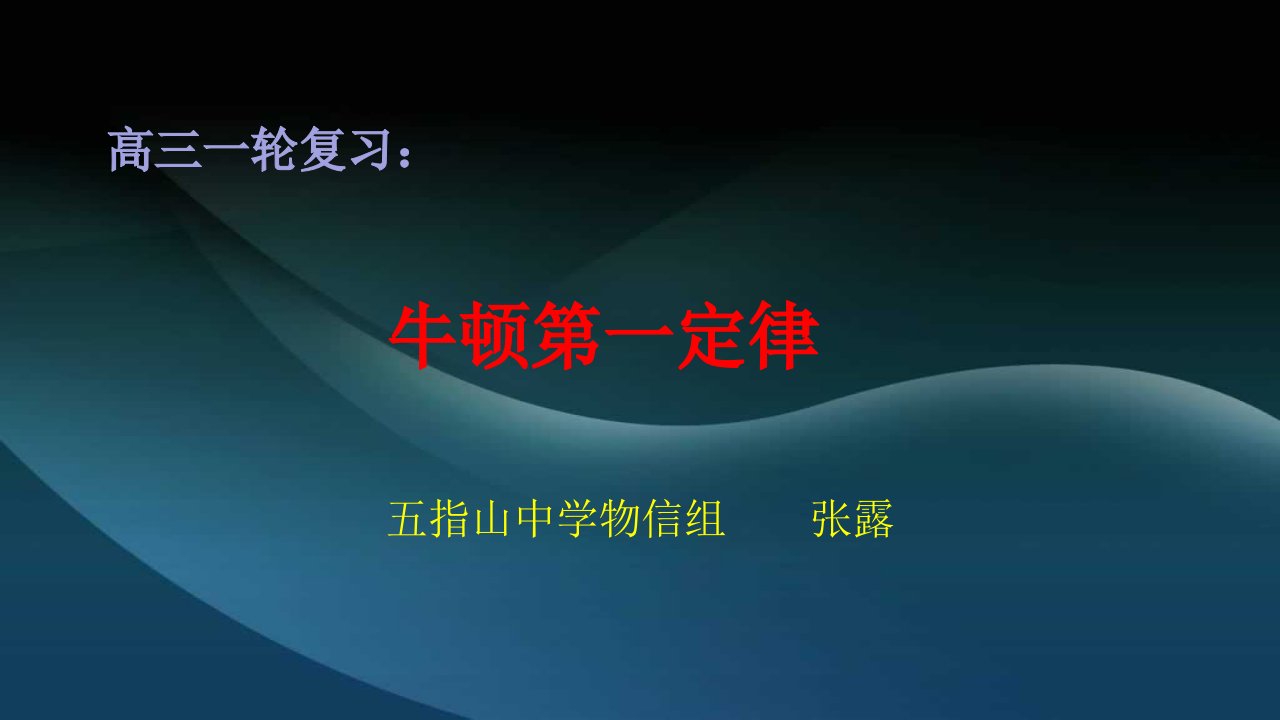 高三一轮复习：

牛顿第一定律

五指山中学物信组　　张露